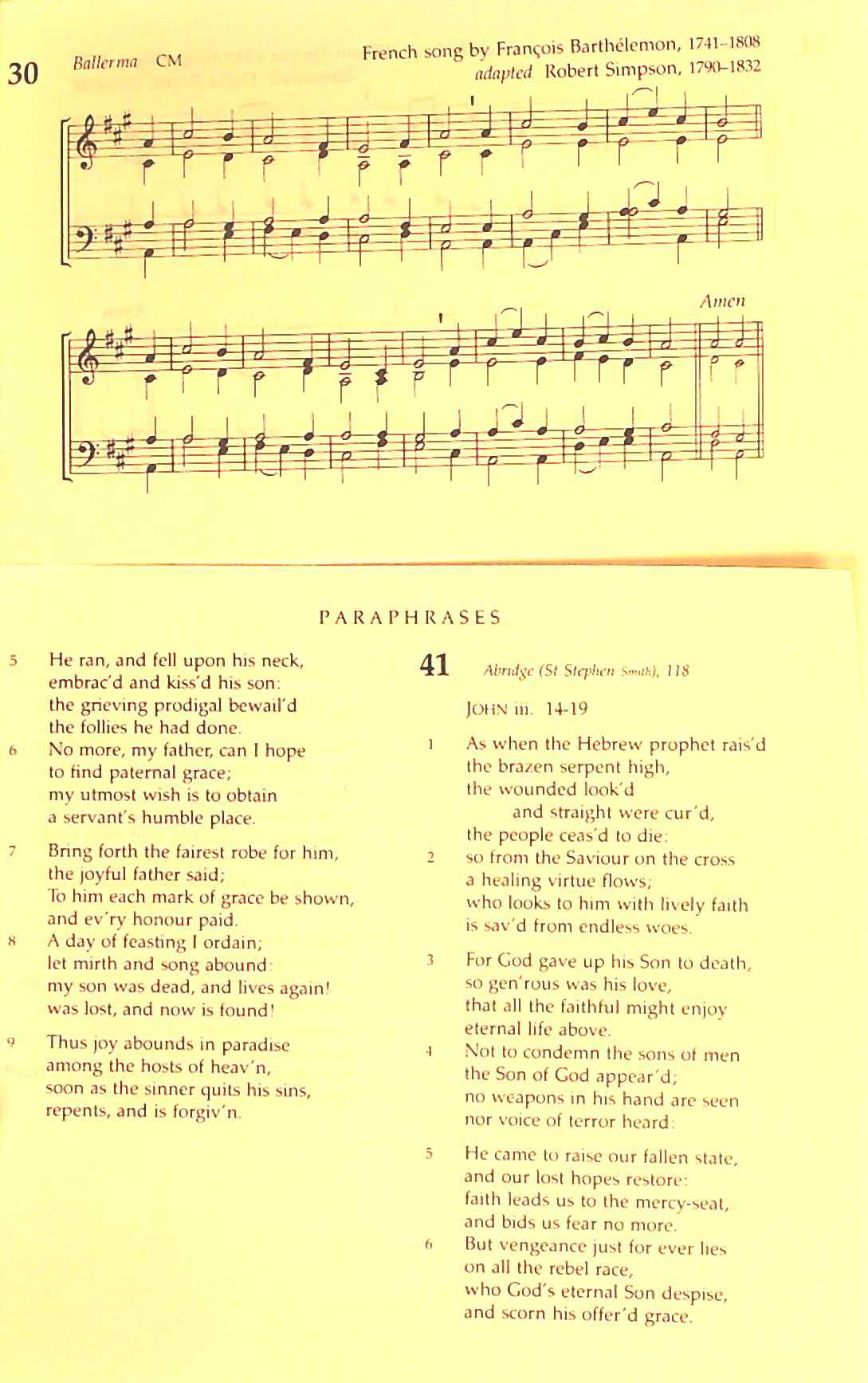 30 Ballerma CM

French song by François Barthélemon, 1741–1808
adapted Robert Simpson, 1790–1832

Amen

PARAPHRASES

5 He ran, and fell upon his neck, embrac'd and kiss'd his son: the grieving prodigal bewail'd the follies he had done.

6 No more, my father, can I hope to find paternal grace; my utmost wish is to obtain a servant's humble place.

7 Bring forth the fairest robe for him, the joyful father said; To him each mark of grace be shown, and ev'ry honour paid.

8 A day of feasting I ordain; let mirth and song abound: my son was dead, and lives again! was lost, and now is found!

9 Thus joy abounds in paradise among the hosts of heav'n, soon as the sinner quits his sins, repents, and is forgiv'n.

41 Abridge (St Stephen Smith), 118

JOHN iii. 14-19

1 As when the Hebrew prophet rais'd the brazen serpent high, the wounded look'd
and straight were cur'd, the people ceas'd to die:

2 so from the Saviour on the cross a healing virtue flows; who looks to him with lively faith is sav'd from endless woes.

3 For God gave up his Son to death, so gen'rous was his love, that all the faithful might enjoy eternal life above.

4 Not to condemn the sons of men the Son of God appear'd; no weapons in his hand are seen nor voice of terror heard:

5 He came to raise our fallen state, and our lost hopes restore: faith leads us to the mercy-seat, and bids us fear no more.

6 But vengeance just for ever lies on all the rebel race, who God's eternal Son despise, and scorn his offer'd grace.